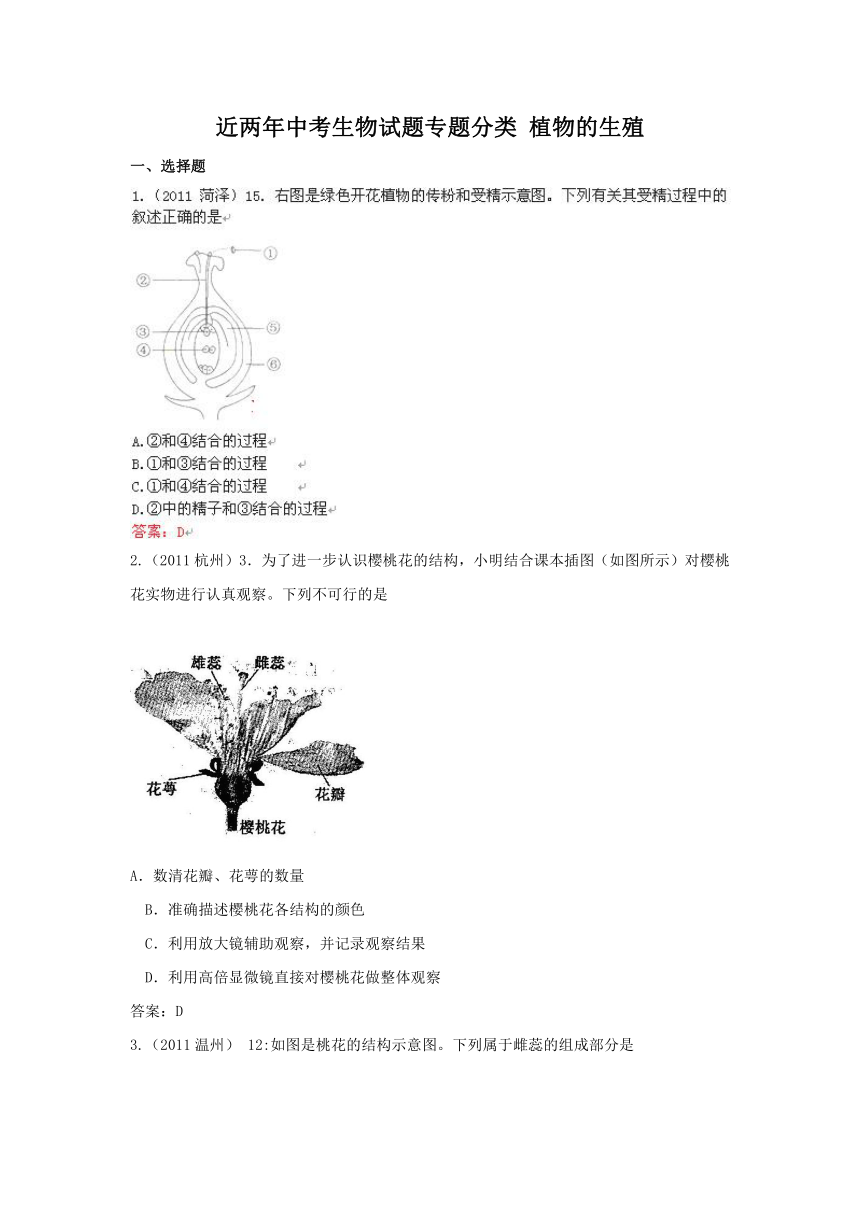 近两年中考生物试题专题分类 植物的生殖

一、选择题

1.（2011 菏泽）15. 右图是绿色开花植物的传粉和受精示意图。下列有关其受精过程中的叙述正确的是

①
②
③
④
⑤
⑥

A.②和④结合的过程
B.①和③结合的过程
C.①和④结合的过程
D.②中的精子和③结合的过程
答案：D

2.（2011 杭州）3. 为了进一步认识樱桃花的结构，小明结合课本插图（如图所示）对樱桃花实物进行认真观察。下列不可行的是

雄蕊
雌蕊
花萼
花瓣
樱桃花

A. 数清花瓣、花萼的数量
B. 准确描述樱桃花各结构的颜色
C. 利用放大镜辅助观察，并记录观察结果
D. 利用高倍显微镜直接对樱桃花做整体观察
答案：D

3.（2011 温州） 12:如图是桃花的结构示意图。下列属于雌蕊的组成部分是